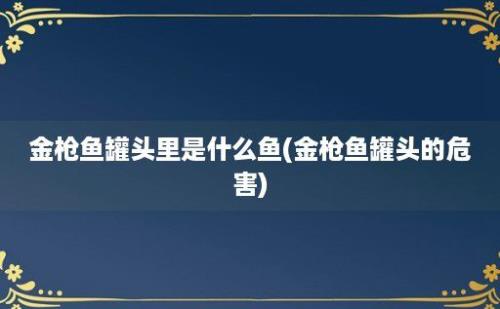 金枪鱼罐头里是什么鱼(金枪鱼罐头的危害)